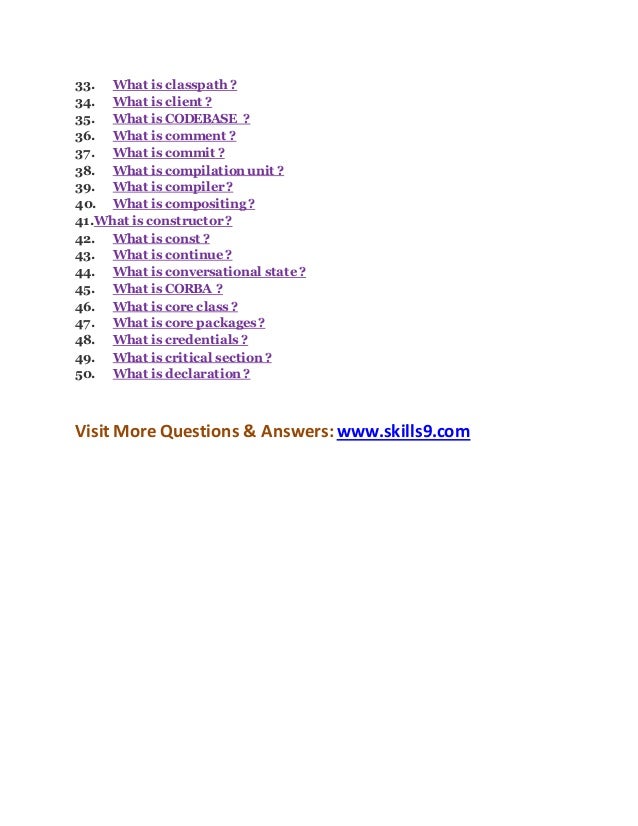 33. What is classpath ?
34. What is client ?
35. What is CODEBASE ?
36. What is comment ?
37. What is commit ?
38. What is compilation unit ?
39. What is compiler ?
40. What is compositing ?
41.What is constructor ?
42. What is const ?
43. What is continue ?
44. What is conversational state ?
45. What is CORBA ?
46. What is core class ?
47. What is core packages ?
48. What is credentials ?
49. What is critical section ?
50. What is declaration ?

Visit More Questions & Answers: www.skills9.com